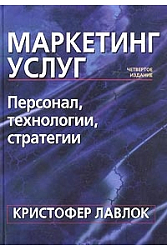 МАРКЕТИНГ УСЛУГ

ЧЕТВЕРТОЕ ИЗДАНИЕ

Персонал, технологии, стратегии

КРИСТОФЕР ЛАВЛОК